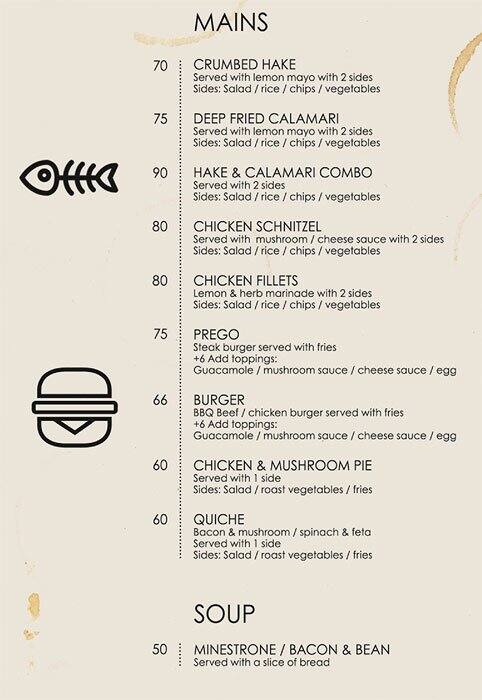 MAINS

70 CRUMBED HAKE
Served with lemon mayo with 2 sides
Sides: Salad / rice / chips / vegetables

75 DEEP FRIED CALAMARI
Served with lemon mayo with 2 sides
Sides: Salad / rice / chips / vegetables

90 HAKE & CALAMARI COMBO
Served with 2 sides
Sides: Salad / rice / chips / vegetables

80 CHICKEN SCHNITZEL
Served with mushroom / cheese sauce with 2 sides
Sides: Salad / rice / chips / vegetables

80 CHICKEN FILLETS
Lemon & herb marinade with 2 sides
Sides: Salad / rice / chips / vegetables

75 PREGO
Steak burger served with fries
+6 Add toppings:
Guacamole / mushroom sauce / cheese sauce / egg

66 BURGER
BBQ Beef / chicken burger served with fries
+6 Add toppings:
Guacamole / mushroom sauce / cheese sauce / egg

60 CHICKEN & MUSHROOM PIE
Served with 1 side
Sides: Salad / roast vegetables / fries

60 QUICHE
Bacon & mushroom / spinach & feta
Served with 1 side
Sides: Salad / roast vegetables / fries

SOUP

50 MINESTRONE / BACON & BEAN
Served with a slice of bread